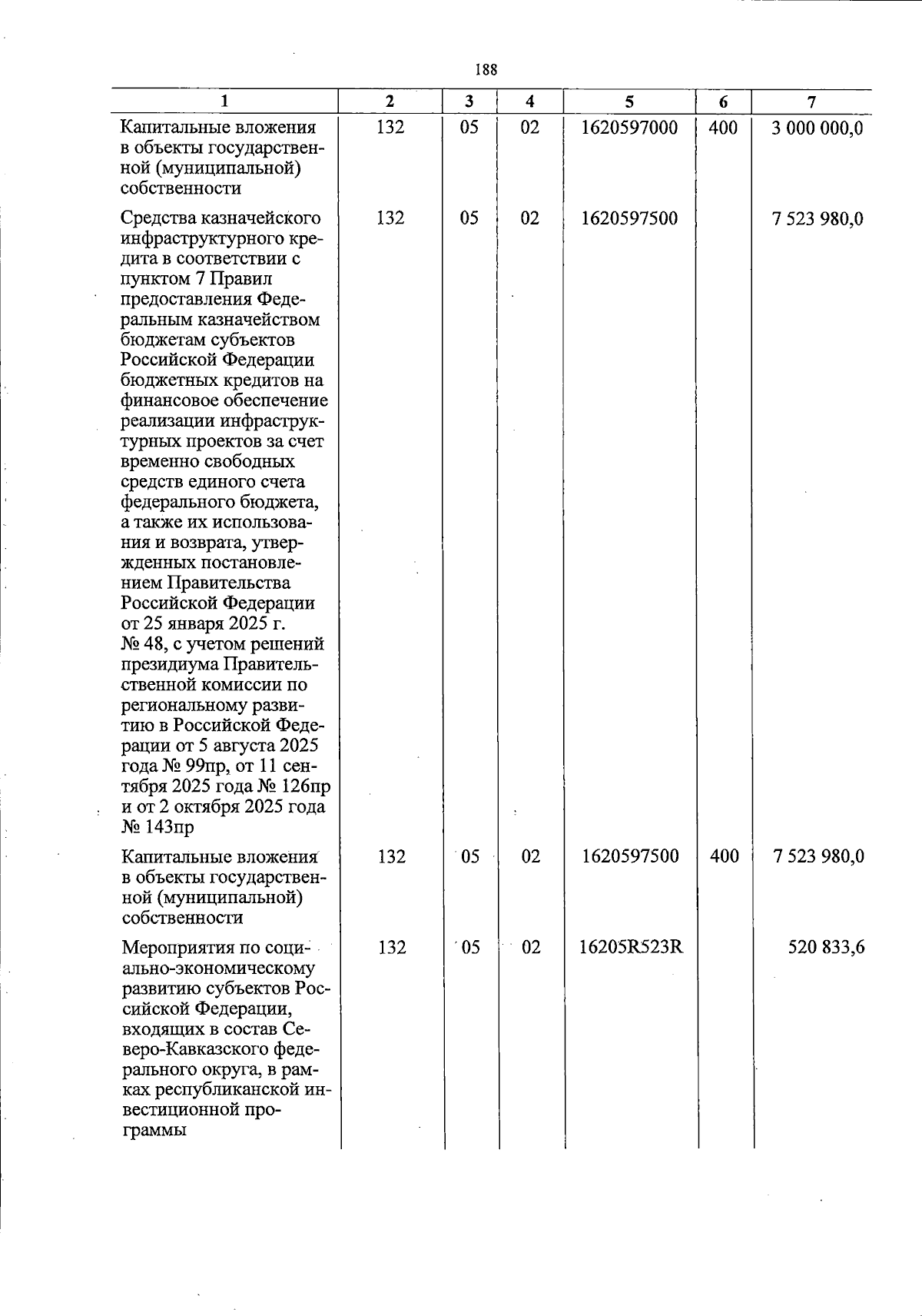 188

| 1 | 2 | 3 | 4 | 5 | 6 | 7 |
|---|---|---|---|---|---|---|
| Капитальные вложения в объекты государственной (муниципальной) собственности | 132 | 05 | 02 | 1620597000 | 400 | 3 000 000,0 |
| Средства казначейского инфраструктурного кредита в соответствии с пунктом 7 Правил предоставления Федеральным казначейством бюджетам субъектов Российской Федерации бюджетных кредитов на финансовое обеспечение реализации инфраструктурных проектов за счет временно свободных средств единого счета федерального бюджета, а также их использования и возврата, утвержденных постановлением Правительства Российской Федерации от 25 января 2025 г. № 48, с учетом решений президиума Правительственной комиссии по региональному развитию в Российской Федерации от 5 августа 2025 года № 99пр, от 11 сентября 2025 года № 126пр и от 2 октября 2025 года № 143пр | 132 | 05 | 02 | 1620597500 | | 7 523 980,0 |
| Капитальные вложения в объекты государственной (муниципальной) собственности | 132 | 05 | 02 | 1620597500 | 400 | 7 523 980,0 |
| Мероприятия по социально-экономическому развитию субъектов Российской Федерации, входящих в состав Северо-Кавказского федерального округа, в рамках республиканской инвестиционной программы | 132 | 05 | 02 | 16205R523R | | 520 833,6 |